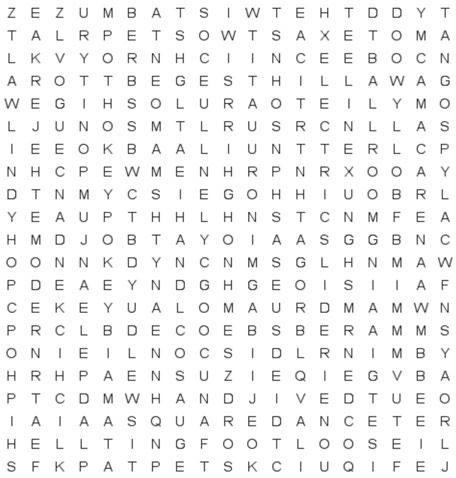 Z E Z U M B A T S I W T E H T D D Y T
T A L R P E T S O W T S A X E T O M A
L K V Y O R N H C I I N C E E B O C N
A R O T T B E G E S T H I L L A W A G
W E G I H S O L U R A O T E I L Y M O
L J U N O S M T L R U S R C N L L A S
I E E O K B A A L I U N T T E R L C P
N H C P E W M E N H R P N R X O O A Y
D T N M Y C S I E G O H H I U O B R L
Y E A U P T H H L H N S T C N M F E A
H M D J O B T A Y O I A A S G G B N C
O O N N K D Y N C N M S G L H N M A W
P D E A E Y N D G H G E O I S I I A F
C E K E Y U A L O M A U R D M A M W N
P R C L B D E C O E B S B E R A M M S
O N I E I L N O C S I D L R N I M B Y
H R H P A E N S U Z I E Q I E G V B A
P T C D M W H A N D J I V E D T U E O
I A I A A S Q U A R E D A N C E T E R
H E L L T I N G F O O T L O O S E I L
S F K P A T P E T S K C I U Q I F E J